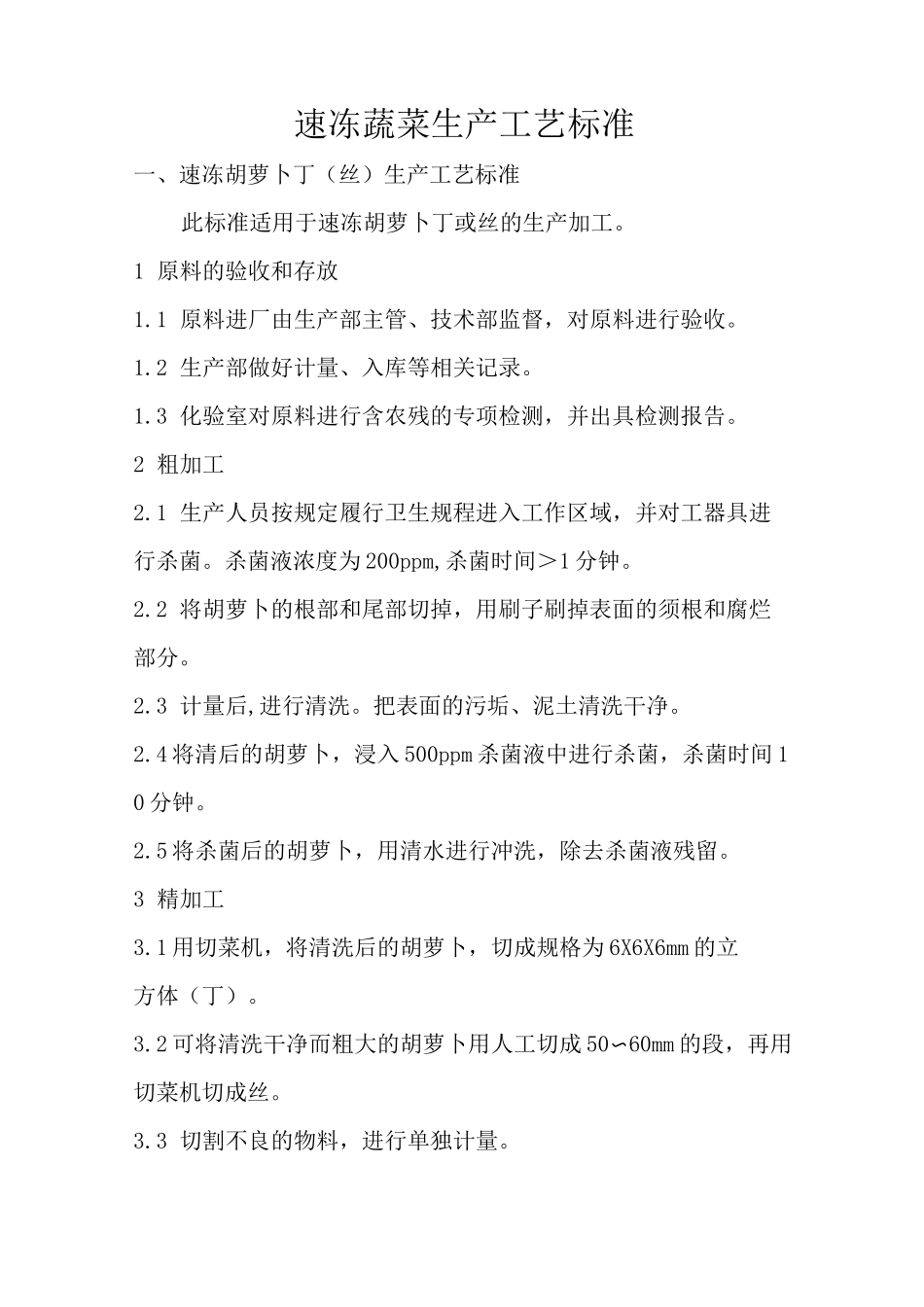 速冻蔬菜生产工艺标准

一、速冻胡萝卜丁（丝）生产工艺标准

此标准适用于速冻胡萝卜丁或丝的生产加工。

1 原料的验收和存放

1.1 原料进厂由生产部主管、技术部监督，对原料进行验收。

1.2 生产部做好计量、入库等相关记录。

1.3 化验室对原料进行含农残的专项检测，并出具检测报告。

2 粗加工

2.1 生产人员按规定履行卫生规程进入工作区域，并对工器具进行杀菌。杀菌液浓度为200ppm,杀菌时间＞1分钟。

2.2 将胡萝卜的根部和尾部切掉，用刷子刷掉表面的须根和腐烂部分。

2.3 计量后,进行清洗。把表面的污垢、泥土清洗干净。

2.4将清后的胡萝卜，浸入500ppm杀菌液中进行杀菌，杀菌时间10分钟。

2.5将杀菌后的胡萝卜，用清水进行冲洗，除去杀菌液残留。

3 精加工

3.1用切菜机，将清洗后的胡萝卜，切成规格为6X6X6mm的立方体（丁）。

3.2可将清洗干净而粗大的胡萝卜用人工切成50∽60mm的段，再用切菜机切成丝。

3.3 切割不良的物料，进行单独计量。